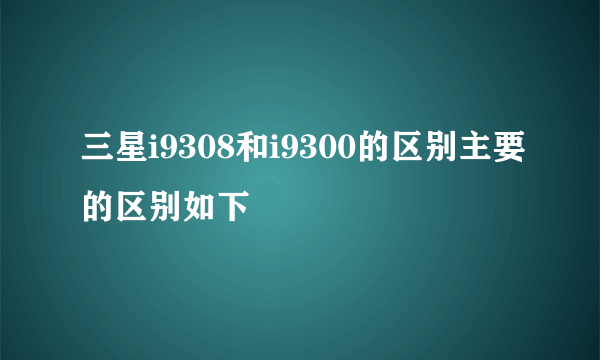 三星i9308和i9300的区别主要的区别如下